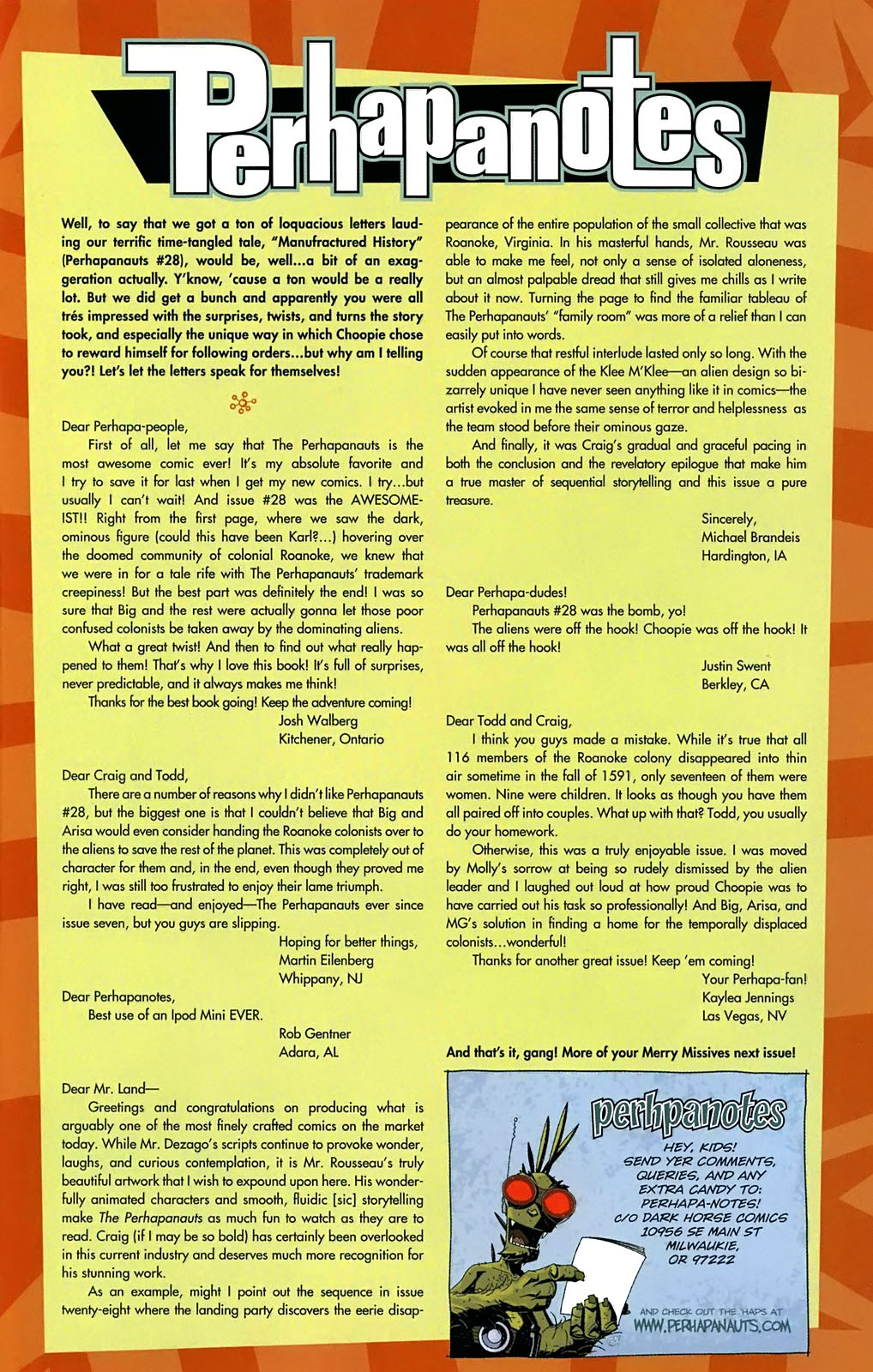 Perhapanotes

Well, to say that we got a ton of loquacious letters lauding our terrific time-tangled tale, "Manufractured History" (Perhapanauts #28), would be, well...a bit of an exaggeration actually. Y'know, 'cause a ton would be a really lot. But we did get a bunch and apparently you were all trés impressed with the surprises, twists, and turns the story took, and especially the unique way in which Choopie chose to reward himself for following orders...but why am I telling you?! Let's let the letters speak for themselves!

Dear Perhapa-people,

First of all, let me say that The Perhapanauts is the most awesome comic ever! It's my absolute favorite and I try to save it for last when I get my new comics. I try...but usually I can't wait! And issue #28 was the AWESOMEIST!! Right from the first page, where we saw the dark, ominous figure (could this have been Karl?...) hovering over the doomed community of colonial Roanoke, we knew that we were in for a tale rife with The Perhapanauts' trademark creepiness! But the best part was definitely the end! I was so sure that Big and the rest were actually gonna let those poor confused colonists be taken away by the dominating aliens.

What a great twist! And then to find out what really happened to them! That's why I love this book! It's full of surprises, never predictable, and it always makes me think!

Thanks for the best book going! Keep the adventure coming!

Josh Walberg
Kitchener, Ontario

Dear Craig and Todd,

There are a number of reasons why I didn't like Perhapanauts #28, but the biggest one is that I couldn't believe that Big and Arisa would even consider handing the Roanoke colonists over to the aliens to save the rest of the planet. This was completely out of character for them and, in the end, even though they proved me right, I was still too frustrated to enjoy their lame triumph.

I have read—and enjoyed—The Perhapanauts ever since issue seven, but you guys are slipping.

Hoping for better things,
Martin Eilenberg
Whippany, NJ

Dear Perhapanotes,

Best use of an Ipod Mini EVER.

Rob Gentner
Adara, AL

Dear Mr. Land—

Greetings and congratulations on producing what is arguably one of the most finely crafted comics on the market today. While Mr. Dezago's scripts continue to provoke wonder, laughs, and curious contemplation, it is Mr. Rousseau's truly beautiful artwork that I wish to expound upon here. His wonderfully animated characters and smooth, fluidic [sic] storytelling make The Perhapanauts as much fun to watch as they are to read. Craig (if I may be so bold) has certainly been overlooked in this current industry and deserves much more recognition for his stunning work.

As an example, might I point out the sequence in issue twenty-eight where the landing party discovers the eerie disappearance of the entire population of the small collective that was Roanoke, Virginia. In his masterful hands, Mr. Rousseau was able to make me feel, not only a sense of isolated aloneness, but an almost palpable dread that still gives me chills as I write about it now. Turning the page to find the familiar tableau of The Perhapanauts' "family room" was more of a relief than I can easily put into words.

Of course that restful interlude lasted only so long. With the sudden appearance of the Klee M'Klee—an alien design so bizarrely unique I have never seen anything like it in comics—the artist evoked in me the same sense of terror and helplessness as the team stood before their ominous gaze.

And finally, it was Craig's gradual and graceful pacing in both the conclusion and the revelatory epilogue that make him a true master of sequential storytelling and this issue a pure treasure.

Sincerely,
Michael Brandeis
Hardington, IA

Dear Perhapa-dudes!

Perhapanauts #28 was the bomb, yo!

The aliens were off the hook! Choopie was off the hook! It was all off the hook!

Justin Swent
Berkley, CA

Dear Todd and Craig,

I think you guys made a mistake. While it's true that all 116 members of the Roanoke colony disappeared into thin air sometime in the fall of 1591, only seventeen of them were women. Nine were children. It looks as though you have them all paired off into couples. What up with that? Todd, you usually do your homework.

Otherwise, this was a truly enjoyable issue. I was moved by Molly's sorrow at being so rudely dismissed by the alien leader and I laughed out loud at how proud Choopie was to have carried out his task so professionally! And Big, Arisa, and MG's solution in finding a home for the temporally displaced colonists...wonderful!

Thanks for another great issue! Keep 'em coming!

Your Perhapa-fan!
Kaylea Jennings
Las Vegas, NV

And that's it, gang! More of your Merry Missives next issue!

perhpanotes

HEY, KIDS! SEND YER COMMENTS, QUERIES, AND ANY EXTRA CANDY TO: PERHAPA-NOTES! C/O DARK HORSE COMICS 10956 SE MAIN ST MILWAUKIE, OR 97222

AND CHECK OUT THE 'HAPS AT WWW.PERHAPANAUTS.COM